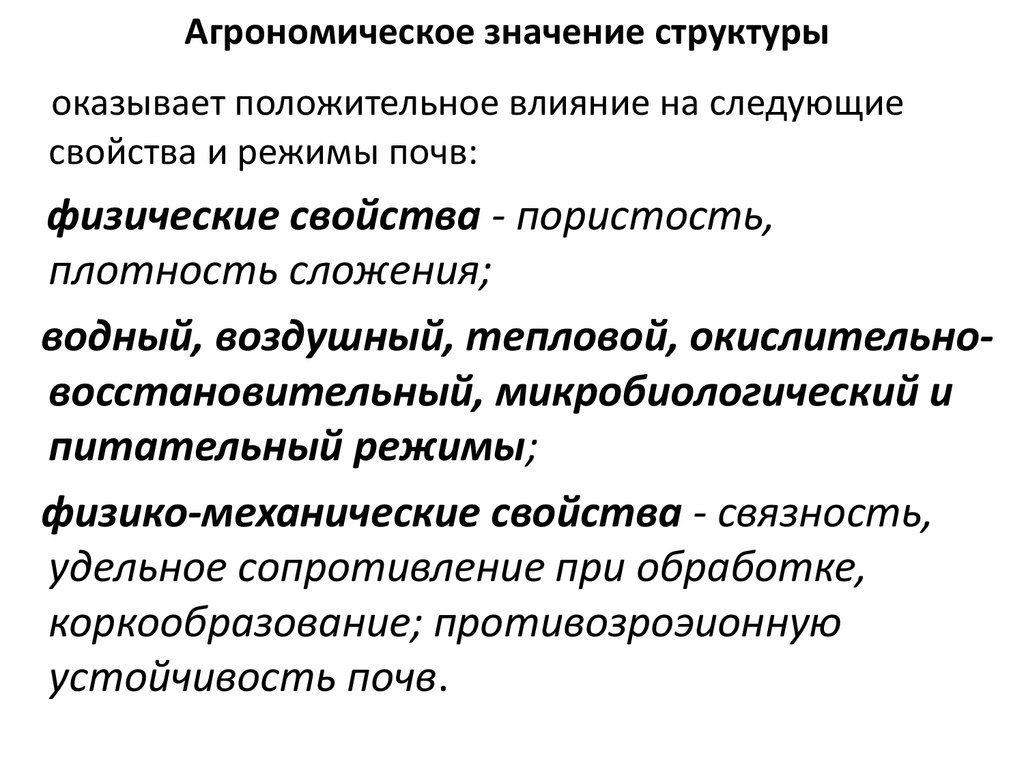 Агрономическое значение структуры

оказывает положительное влияние на следующие свойства и режимы почв:

физические свойства - пористость, плотность сложения;

водный, воздушный, тепловой, окислительно-восстановительный, микробиологический и питательный режимы;

физико-механические свойства - связность, удельное сопротивление при обработке, коркообразование; противозроэионную устойчивость почв.